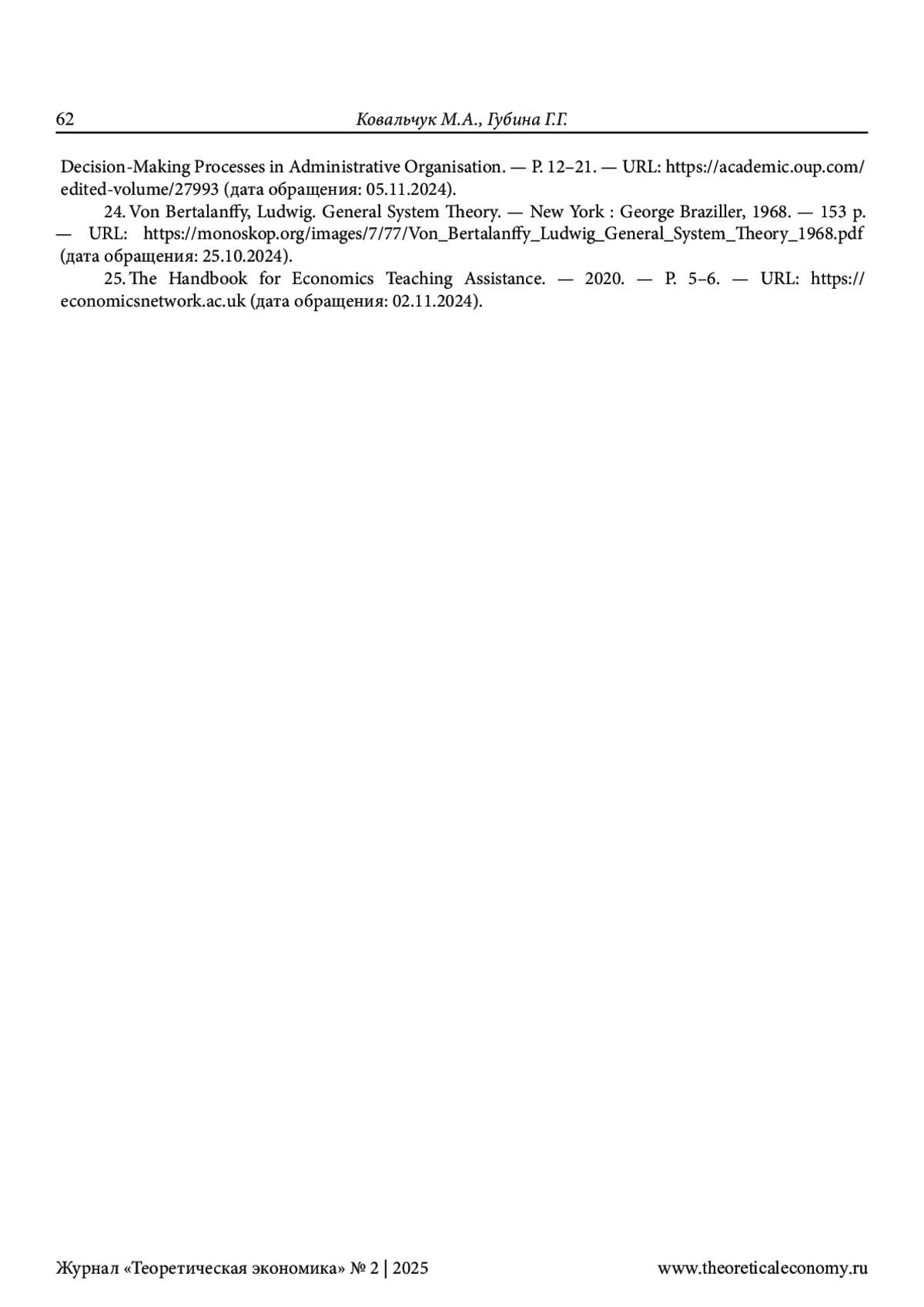 62 Ковальчук М.А., Губина Г.Г.

Decision-Making Processes in Administrative Organisation. — P. 12–21. — URL: https://academic.oup.com/edited-volume/27993 (дата обращения: 05.11.2024).

24. Von Bertalanffy, Ludwig. General System Theory. — New York : George Braziller, 1968. — 153 p. — URL: https://monoskop.org/images/7/77/Von_Bertalanffy_Ludwig_General_System_Theory_1968.pdf (дата обращения: 25.10.2024).

25. The Handbook for Economics Teaching Assistance. — 2020. — P. 5–6. — URL: https://economicsnetwork.ac.uk (дата обращения: 02.11.2024).

Журнал «Теоретическая экономика» № 2 | 2025 www.theoreticaleconomy.ru